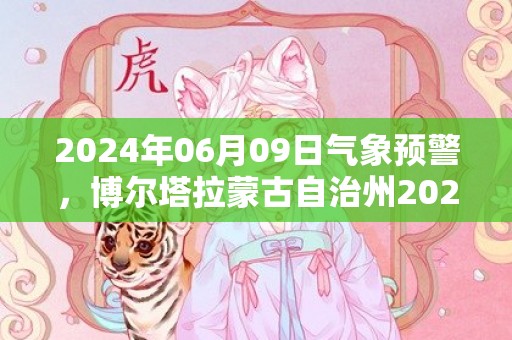 虎

2024年06月09日气象预警，博尔塔拉蒙古自治州202